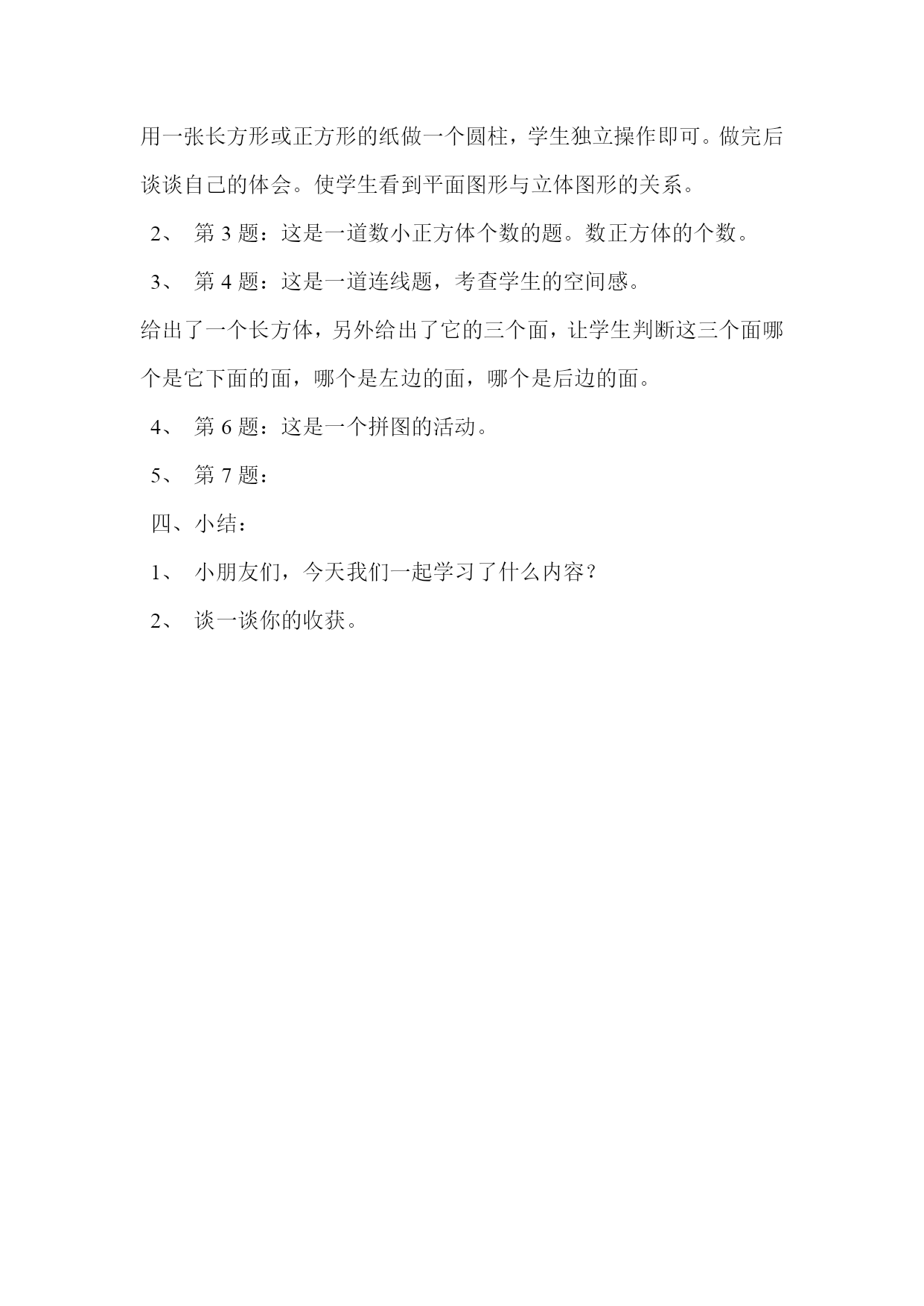 用一张长方形或正方形的纸做一个圆柱，学生独立操作即可。做完后谈谈自己的体会。使学生看到平面图形与立体图形的关系。

2、 第 3 题：这是一道数小正方体个数的题。数正方体的个数。

3、 第 4 题：这是一道连线题，考查学生的空间感。

给出了一个长方体，另外给出了它的三个面，让学生判断这三个面哪个是它下面的面，哪个是左边的面，哪个是后边的面。

4、 第 6 题：这是一个拼图的活动。

5、 第 7 题：

四、小结：

1、 小朋友们，今天我们一起学习了什么内容？

2、 谈一谈你的收获。